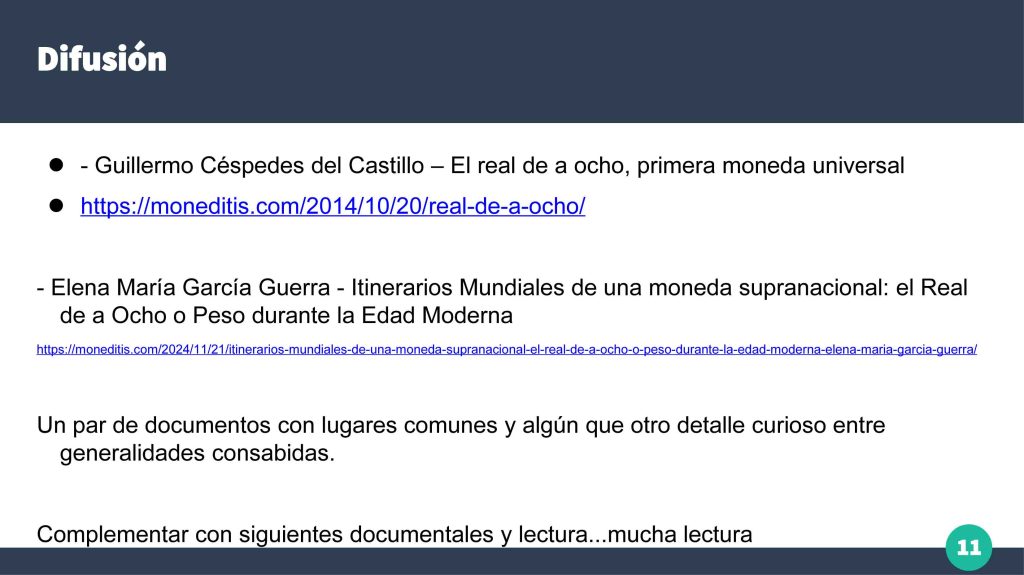 Difusión

• - Guillermo Céspedes del Castillo – El real de a ocho, primera moneda universal
• https://moneditis.com/2014/10/20/real-de-a-ocho/

- Elena María García Guerra - Itinerarios Mundiales de una moneda supranacional: el Real de a Ocho o Peso durante la Edad Moderna

https://moneditis.com/2024/11/21/itinerarios-mundiales-de-una-moneda-supranacional-el-real-de-a-ocho-o-peso-durante-la-edad-moderna-elena-maria-garcia-guerra/

Un par de documentos con lugares comunes y algún que otro detalle curioso entre generalidades consabidas.

Complementar con siguientes documentales y lectura...mucha lectura

11